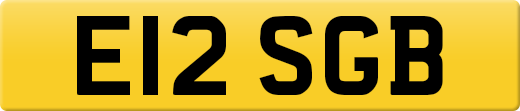 E12 SGB